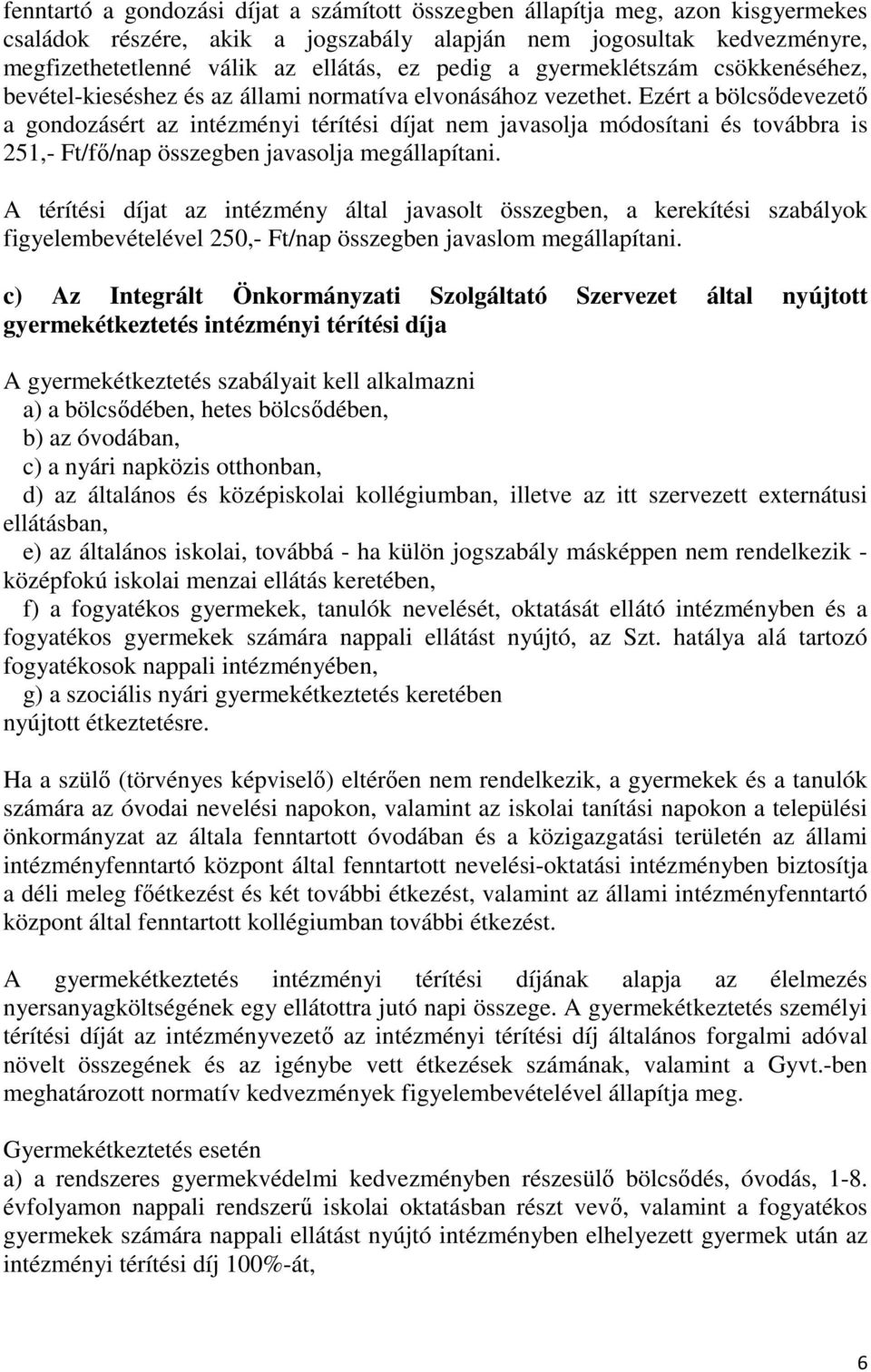 fenntartó a gondozási díjat a számított összegben állapítja meg, azon kisgyermekes családok részére, akik a jogszabály alapján nem jogosultak kedvezményre, megfizethetetlenné válik az ellátás, ez pedig a gyermeklétszám csökkenéséhez, bevétel-kieséshez és az állami normatíva elvonásához vezethet. Ezért a bölcsődevezető a gondozásért az intézményi térítési díjat nem javasolja módosítani és továbbra is 251,- Ft/fő/nap összegben javasolja megállapítani.

A térítési díjat az intézmény által javasolt összegben, a kerekítési szabályok figyelembevételével 250,- Ft/nap összegben javaslom megállapítani.

c) Az Integrált Önkormányzati Szolgáltató Szervezet által nyújtott gyermekétkeztetés intézményi térítési díja

A gyermekétkeztetés szabályait kell alkalmazni
a) a bölcsődében, hetes bölcsődében,
b) az óvodában,
c) a nyári napközis otthonban,
d) az általános és középiskolai kollégiumban, illetve az itt szervezett externátusi ellátásban,
e) az általános iskolai, továbbá - ha külön jogszabály másképpen nem rendelkezik - középfokú iskolai menzai ellátás keretében,
f) a fogyatékos gyermekek, tanulók nevelését, oktatását ellátó intézményben és a fogyatékos gyermekek számára nappali ellátást nyújtó, az Szt. hatálya alá tartozó fogyatékosok nappali intézményében,
g) a szociális nyári gyermekétkeztetés keretében
nyújtott étkeztetésre.

Ha a szülő (törvényes képviselő) eltérően nem rendelkezik, a gyermekek és a tanulók számára az óvodai nevelési napokon, valamint az iskolai tanítási napokon a települési önkormányzat az általa fenntartott óvodában és a közigazgatási területén az állami intézményfenntartó központ által fenntartott nevelési-oktatási intézményben biztosítja a déli meleg főétkezést és két további étkezést, valamint az állami intézményfenntartó központ által fenntartott kollégiumban további étkezést.

A gyermekétkeztetés intézményi térítési díjának alapja az élelmezés nyersanyagköltségének egy ellátottra jutó napi összege. A gyermekétkeztetés személyi térítési díját az intézményvezető az intézményi térítési díj általános forgalmi adóval növelt összegének és az igénybe vett étkezések számának, valamint a Gyvt.-ben meghatározott normatív kedvezmények figyelembevételével állapítja meg.

Gyermekétkeztetés esetén
a) a rendszeres gyermekvédelmi kedvezményben részesülő bölcsődés, óvodás, 1-8. évfolyamon nappali rendszerű iskolai oktatásban részt vevő, valamint a fogyatékos gyermekek számára nappali ellátást nyújtó intézményben elhelyezett gyermek után az intézményi térítési díj 100%-át,

6